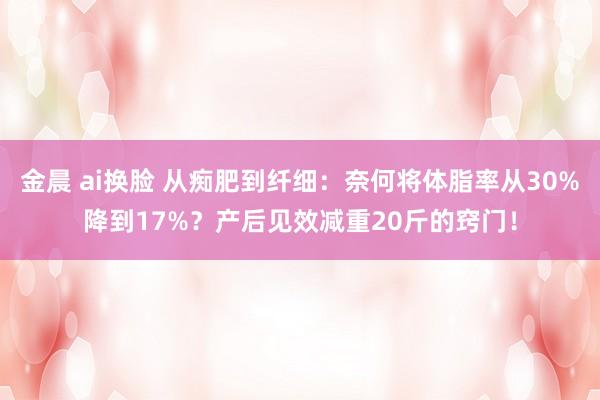 金晨 ai换脸 从痴肥到纤细：奈何将体脂率从30%降到17%？产后见效减重20斤的窍门！